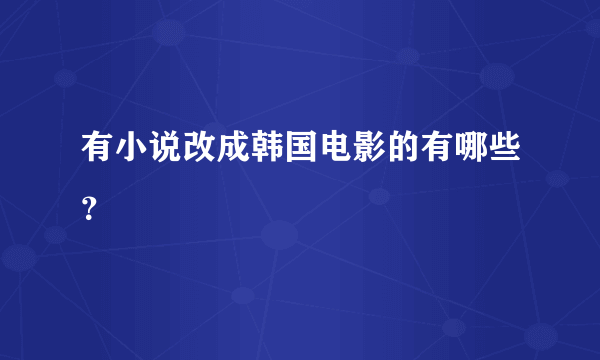 有小说改成韩国电影的有哪些？